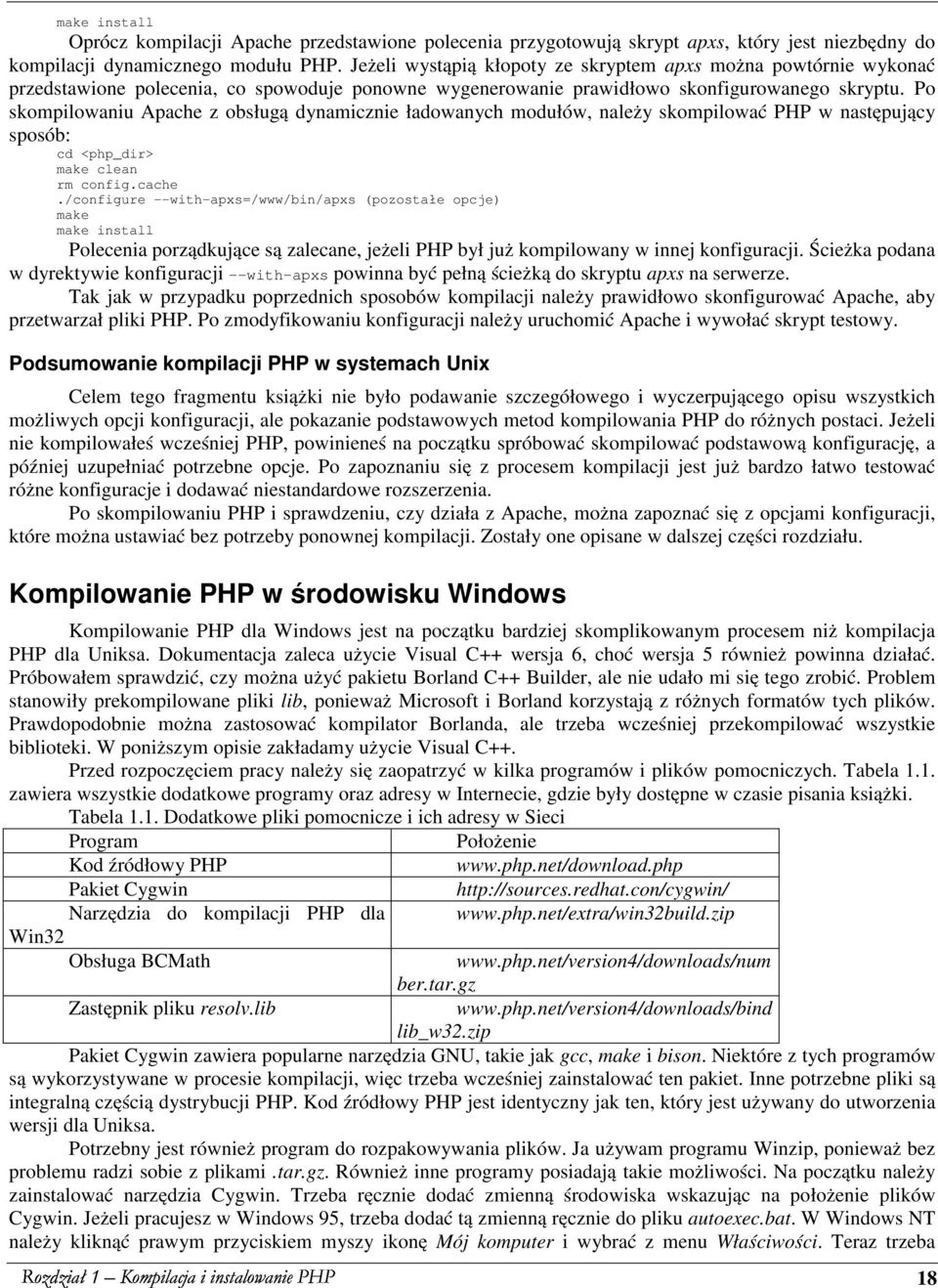 make install

Oprócz kompilacji Apache przedstawione polecenia przygotowują skrypt apxs, który jest niezbędny do kompilacji dynamicznego modułu PHP. Jeżeli wystąpią kłopoty ze skryptem apxs można powtórnie wykonać przedstawione polecenia, co spowoduje ponowne wygenerowanie prawidłowo skonfigurowanego skryptu. Po skompilowaniu Apache z obsługą dynamicznie ładowanych modułów, należy skompilować PHP w następujący sposób:

cd <php_dir>
make clean
rm config.cache
./configure --with-apxs=/www/bin/apxs (pozostałe opcje)
make
make install

Polecenia porządkujące są zalecane, jeżeli PHP był już kompilowany w innej konfiguracji. Ścieżka podana w dyrektywie konfiguracji --with-apxs powinna być pełną ścieżką do skryptu apxs na serwerze.

Tak jak w przypadku poprzednich sposobów kompilacji należy prawidłowo skonfigurować Apache, aby przetwarzał pliki PHP. Po zmodyfikowaniu konfiguracji należy uruchomić Apache i wywołać skrypt testowy.

Podsumowanie kompilacji PHP w systemach Unix

Celem tego fragmentu książki nie było podawanie szczegółowego i wyczerpującego opisu wszystkich możliwych opcji konfiguracji, ale pokazanie podstawowych metod kompilowania PHP do różnych postaci. Jeżeli nie kompilowałeś wcześniej PHP, powinieneś na początku spróbować skompilować podstawową konfigurację, a później uzupełniać potrzebne opcje. Po zapoznaniu się z procesem kompilacji jest już bardzo łatwo testować różne konfiguracje i dodawać niestandardowe rozszerzenia.

Po skompilowaniu PHP i sprawdzeniu, czy działa z Apache, można zapoznać się z opcjami konfiguracji, które można ustawiać bez potrzeby ponownej kompilacji. Zostały one opisane w dalszej części rozdziału.

Kompilowanie PHP w środowisku Windows

Kompilowanie PHP dla Windows jest na początku bardziej skomplikowanym procesem niż kompilacja PHP dla Uniksa. Dokumentacja zaleca użycie Visual C++ wersja 6, choć wersja 5 również powinna działać. Próbowałem sprawdzić, czy można użyć pakietu Borland C++ Builder, ale nie udało mi się tego zrobić. Problem stanowiły prekompilowane pliki lib, ponieważ Microsoft i Borland korzystają z różnych formatów tych plików. Prawdopodobnie można zastosować kompilator Borlanda, ale trzeba wcześniej przekompilować wszystkie biblioteki. W poniższym opisie zakładamy użycie Visual C++.

Przed rozpoczęciem pracy należy się zaopatrzyć w kilka programów i plików pomocniczych. Tabela 1.1. zawiera wszystkie dodatkowe programy oraz adresy w Internecie, gdzie były dostępne w czasie pisania książki.

Tabela 1.1. Dodatkowe pliki pomocnicze i ich adresy w Sieci

| Program | Położenie |
|---|---|
| Kod źródłowy PHP | www.php.net/download.php |
| Pakiet Cygwin | http://sources.redhat.con/cygwin/ |
| Narzędzia do kompilacji PHP dla Win32 | www.php.net/extra/win32build.zip |
| Obsługa BCMath | www.php.net/version4/downloads/number.tar.gz |
| Zastępnik pliku resolv.lib | www.php.net/version4/downloads/bindlib_w32.zip |

Pakiet Cygwin zawiera popularne narzędzia GNU, takie jak gcc, make i bison. Niektóre z tych programów są wykorzystywane w procesie kompilacji, więc trzeba wcześniej zainstalować ten pakiet. Inne potrzebne pliki są integralną częścią dystrybucji PHP. Kod źródłowy PHP jest identyczny jak ten, który jest używany do utworzenia wersji dla Uniksa.

Potrzebny jest również program do rozpakowywania plików. Ja używam programu Winzip, ponieważ bez problemu radzi sobie z plikami .tar.gz. Również inne programy posiadają takie możliwości. Na początku należy zainstalować narzędzia Cygwin. Trzeba ręcznie dodać zmienną środowiska wskazując na położenie plików Cygwin. Jeżeli pracujesz w Windows 95, trzeba dodać tą zmienną ręcznie do pliku autoexec.bat. W Windows NT należy kliknąć prawym przyciskiem myszy ikonę Mój komputer i wybrać z menu Właściwości. Teraz trzeba

Rozdział 1 — Kompilacja i instalowanie PHP 18